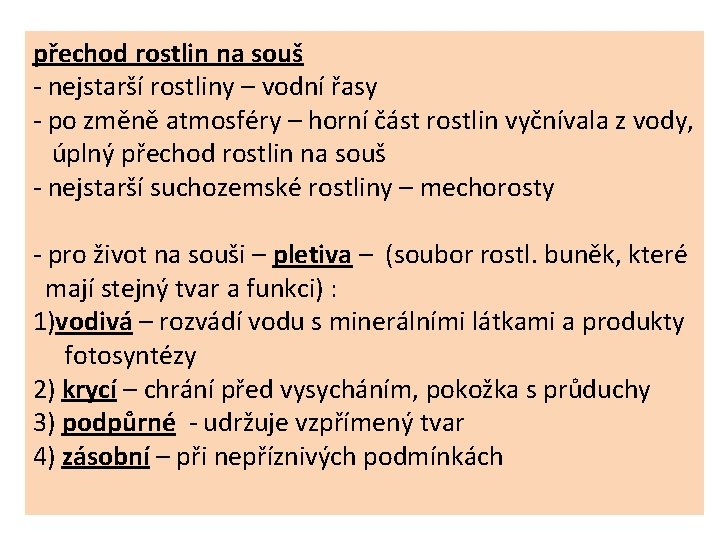 přechod rostlin na souš
- nejstarší rostliny – vodní řasy
- po změně atmosféry – horní část rostlin vyčnívala z vody, úplný přechod rostlin na souš
- nejstarší suchozemské rostliny – mechorosty

- pro život na souši – pletiva – (soubor rostl. buněk, které mají stejný tvar a funkci) :
1)vodivá – rozvádí vodu s minerálními látkami a produkty fotosyntézy
2) krycí – chrání před vysycháním, pokožka s průduchy
3) podpůrné - udržuje vzpřímený tvar
4) zásobní – při nepříznivých podmínkách